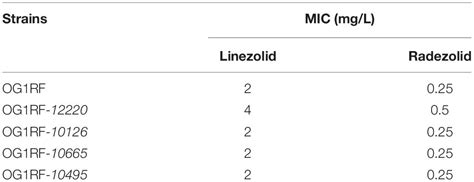 | Strains | MIC (mg/L) | |
|---|---|---|
| | Linezolid | Radezolid |
| OG1RF | 2 | 0.25 |
| OG1RF-12220 | 4 | 0.5 |
| OG1RF-10126 | 2 | 0.25 |
| OG1RF-10665 | 2 | 0.25 |
| OG1RF-10495 | 2 | 0.25 |